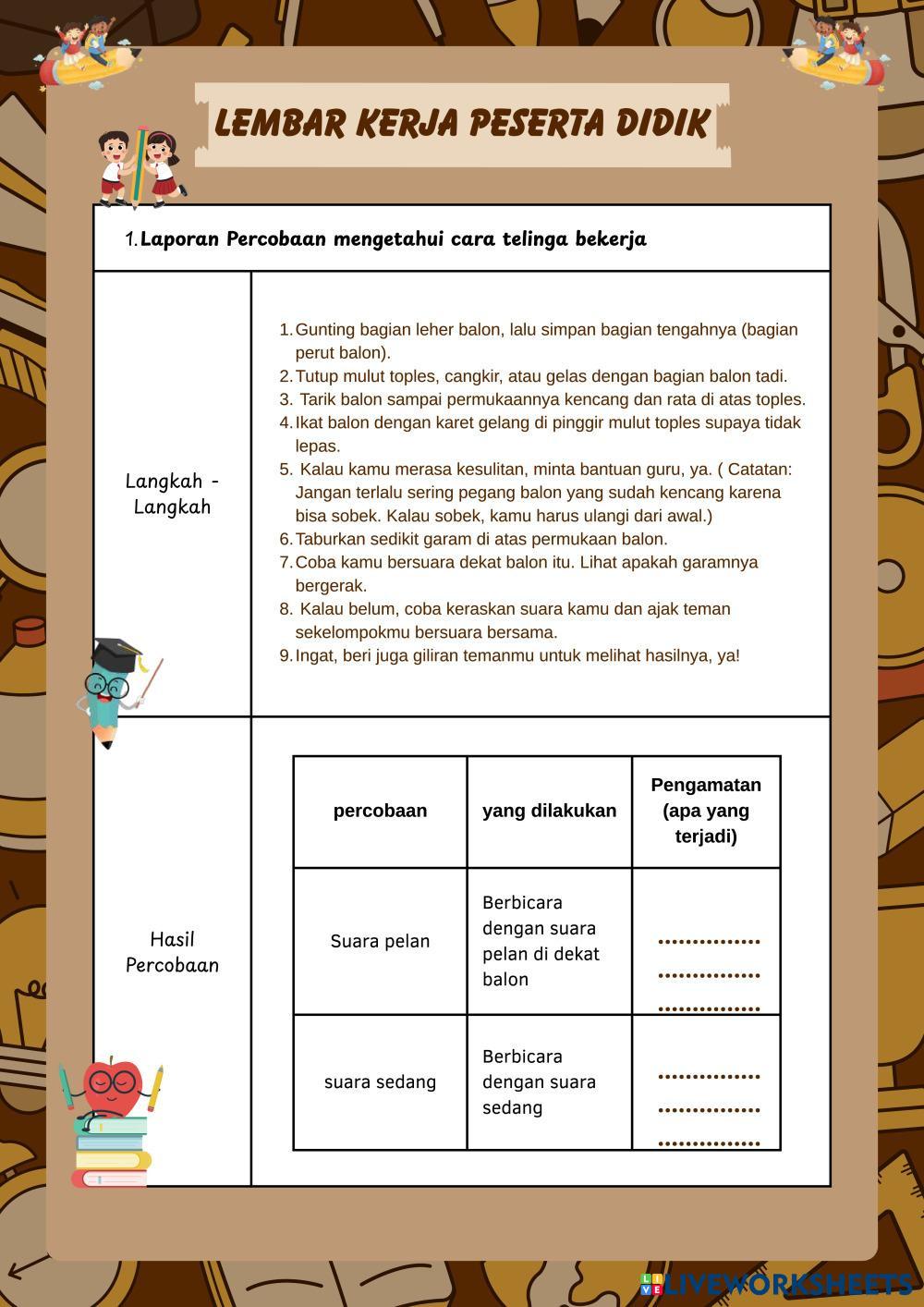 LEMBAR KERJA PESERTA DIDIK

1. Laporan Percobaan mengetahui cara telinga bekerja

Langkah - Langkah

1. Gunting bagian leher balon, lalu simpan bagian tengahnya (bagian perut balon).
2. Tutup mulut toples, cangkir, atau gelas dengan bagian balon tadi.
3. Tarik balon sampai permukaannya kencang dan rata di atas toples.
4. Ikat balon dengan karet gelang di pinggir mulut toples supaya tidak lepas.
5. Kalau kamu merasa kesulitan, minta bantuan guru, ya. ( Catatan: Jangan terlalu sering pegang balon yang sudah kencang karena bisa sobek. Kalau sobek, kamu harus ulangi dari awal.)
6. Taburkan sedikit garam di atas permukaan balon.
7. Coba kamu bersuara dekat balon itu. Lihat apakah garamnya bergerak.
8. Kalau belum, coba keraskan suara kamu dan ajak teman sekelompokmu bersuara bersama.
9. Ingat, beri juga giliran temanmu untuk melihat hasilnya, ya!

Hasil Percobaan

| percobaan | yang dilakukan | Pengamatan (apa yang terjadi) |
|---|---|---|
| Suara pelan | Berbicara dengan suara pelan di dekat balon | .............. .............. .............. |
| suara sedang | Berbicara dengan suara sedang | .............. .............. .............. |

LIVEWORKSHEETS